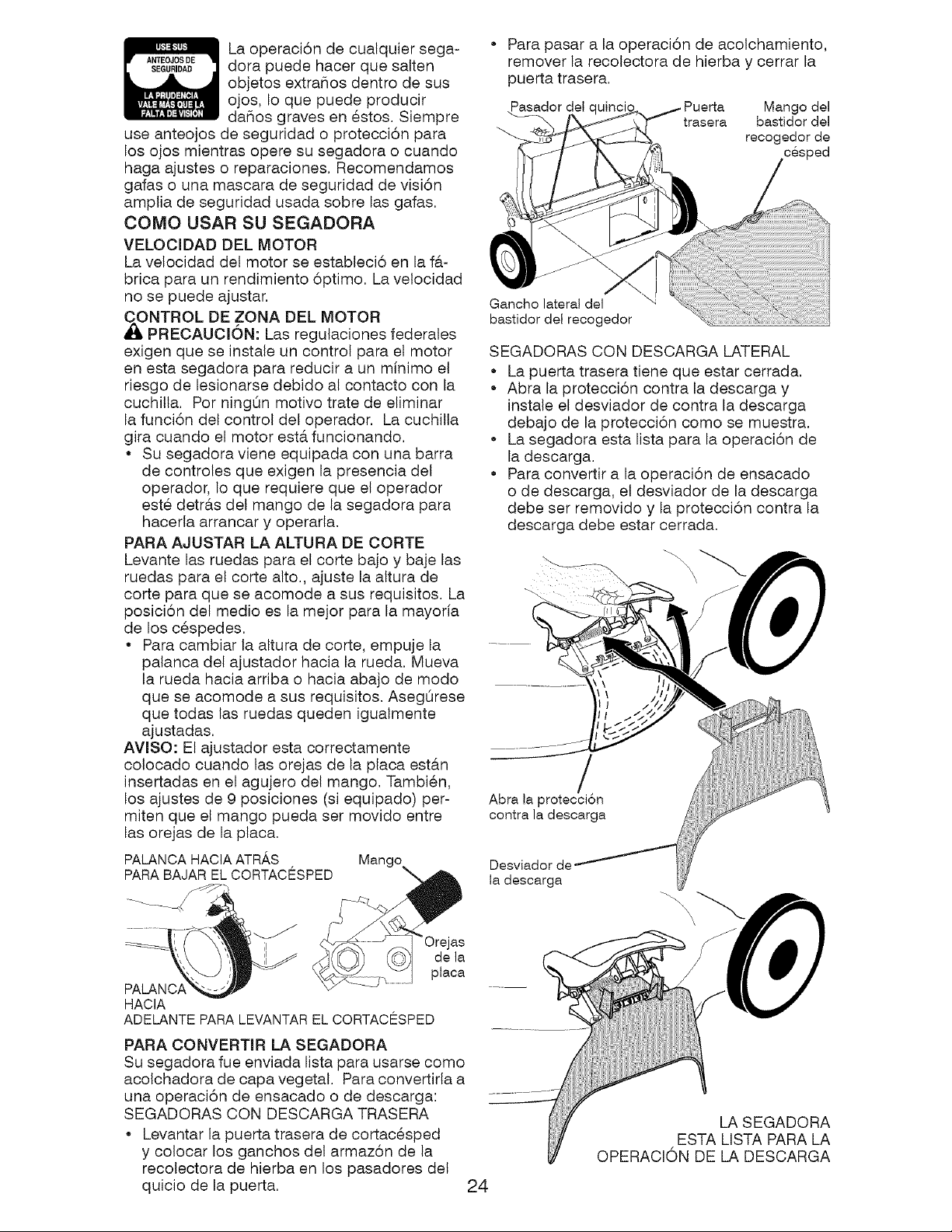 USE SUS ANTEOJOS DE SEGURIDAD LA PRUDENCIA VALE MÁS QUE LA FALTA DE VISIÓN

La operación de cualquier segadora puede hacer que salten objetos extraños dentro de sus ojos, lo que puede producir daños graves en éstos. Siempre use anteojos de seguridad o protección para los ojos mientras opere su segadora o cuando haga ajustes o reparaciones. Recomendamos gafas o una mascara de seguridad de visión amplia de seguridad usada sobre las gafas.

COMO USAR SU SEGADORA

VELOCIDAD DEL MOTOR

La velocidad del motor se estableció en la fábrica para un rendimiento óptimo. La velocidad no se puede ajustar.

CONTROL DE ZONA DEL MOTOR

PRECAUCIÓN: Las regulaciones federales exigen que se instale un control para el motor en esta segadora para reducir a un mínimo el riesgo de lesionarse debido al contacto con la cuchilla. Por ningún motivo trate de eliminar la función del control del operador. La cuchilla gira cuando el motor está funcionando.

• Su segadora viene equipada con una barra de controles que exigen la presencia del operador, lo que requiere que el operador esté detrás del mango de la segadora para hacerla arrancar y operarla.

PARA AJUSTAR LA ALTURA DE CORTE

Levante las ruedas para el corte bajo y baje las ruedas para el corte alto., ajuste la altura de corte para que se acomode a sus requisitos. La posición del medio es la mejor para la mayoría de los céspedes.

• Para cambiar la altura de corte, empuje la palanca del ajustador hacia la rueda. Mueva la rueda hacia arriba o hacia abajo de modo que se acomode a sus requisitos. Asegúrese que todas las ruedas queden igualmente ajustadas.

AVISO: El ajustador esta correctamente colocado cuando las orejas de la placa están insertadas en el agujero del mango. También, los ajustes de 9 posiciones (si equipado) permiten que el mango pueda ser movido entre las orejas de la placa.

PALANCA HACIA ATRÁS PARA BAJAR EL CORTACÉSPED

Mango

Orejas de la placa

PALANCA HACIA ADELANTE PARA LEVANTAR EL CORTACÉSPED

PARA CONVERTIR LA SEGADORA

Su segadora fue enviada lista para usarse como acolchadora de capa vegetal. Para convertirla a una operación de ensacado o de descarga:

SEGADORAS CON DESCARGA TRASERA

• Levantar la puerta trasera de cortacésped y colocar los ganchos del armazón de la recolectora de hierba en los pasadores del quicio de la puerta.

• Para pasar a la operación de acolchamiento, remover la recolectora de hierba y cerrar la puerta trasera.

Pasador del quincio

Puerta trasera

Mango del bastidor del recogedor de césped

Gancho lateral del bastidor del recogedor

SEGADORAS CON DESCARGA LATERAL

• La puerta trasera tiene que estar cerrada.
• Abra la protección contra la descarga y instale el desviador de contra la descarga debajo de la protección como se muestra.
• La segadora esta lista para la operación de la descarga.
• Para convertir a la operación de ensacado o de descarga, el desviador de la descarga debe ser removido y la protección contra la descarga debe estar cerrada.

Abra la protección contra la descarga

Desviador de la descarga

LA SEGADORA ESTA LISTA PARA LA OPERACIÓN DE LA DESCARGA

24